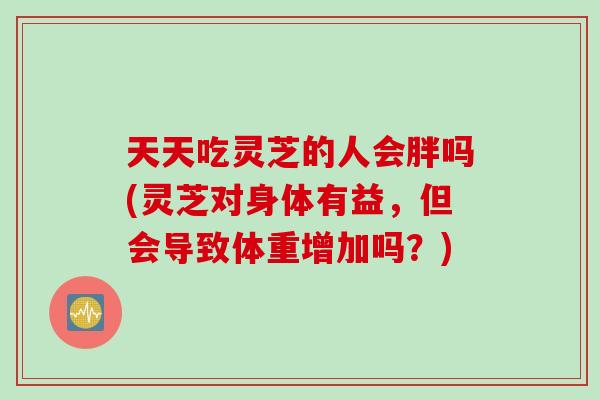 天天吃灵芝的人会胖吗(灵芝对身体有益，但会导致体重增加吗？)